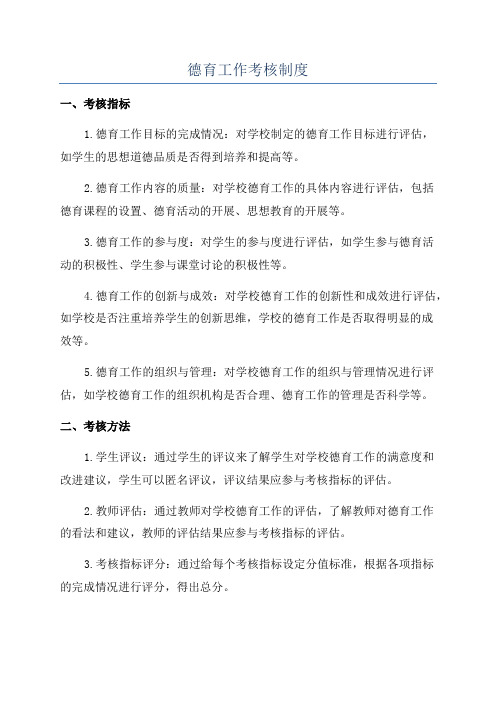 德育工作考核制度

一、考核指标

1.德育工作目标的完成情况：对学校制定的德育工作目标进行评估，如学生的思想道德品质是否得到培养和提高等。

2.德育工作内容的质量：对学校德育工作的具体内容进行评估，包括德育课程的设置、德育活动的开展、思想教育的开展等。

3.德育工作的参与度：对学生的参与度进行评估，如学生参与德育活动的积极性、学生参与课堂讨论的积极性等。

4.德育工作的创新与成效：对学校德育工作的创新性和成效进行评估，如学校是否注重培养学生的创新思维，学校的德育工作是否取得明显的成效等。

5.德育工作的组织与管理：对学校德育工作的组织与管理情况进行评估，如学校德育工作的组织机构是否合理、德育工作的管理是否科学等。

二、考核方法

1.学生评议：通过学生的评议来了解学生对学校德育工作的满意度和改进建议，学生可以匿名评议，评议结果应参与考核指标的评估。

2.教师评估：通过教师对学校德育工作的评估，了解教师对德育工作的看法和建议，教师的评估结果应参与考核指标的评估。

3.考核指标评分：通过给每个考核指标设定分值标准，根据各项指标的完成情况进行评分，得出总分。